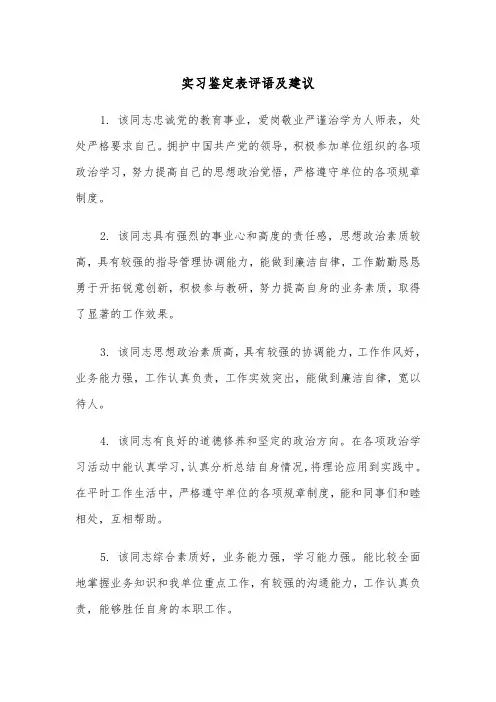 实习鉴定表评语及建议

1. 该同志忠诚党的教育事业，爱岗敬业严谨治学为人师表，处处严格要求自己。拥护中国共产党的领导，积极参加单位组织的各项政治学习，努力提高自己的思想政治觉悟，严格遵守单位的各项规章制度。

2. 该同志具有强烈的事业心和高度的责任感，思想政治素质较高，具有较强的指导管理协调能力，能做到廉洁自律，工作勤勤恳恳勇于开拓锐意创新，积极参与教研，努力提高自身的业务素质，取得了显著的工作效果。

3. 该同志思想政治素质高，具有较强的协调能力，工作作风好，业务能力强，工作认真负责，工作实效突出，能做到廉洁自律，宽以待人。

4. 该同志有良好的道德修养和坚定的政治方向。在各项政治学习活动中能认真学习，认真分析总结自身情况，将理论应用到实践中。在平时工作生活中，严格遵守单位的各项规章制度，能和同事们和睦相处，互相帮助。

5. 该同志综合素质好，业务能力强，学习能力强。能比较全面地掌握业务知识和我单位重点工作，有较强的沟通能力，工作认真负责，能够胜任自身的本职工作。